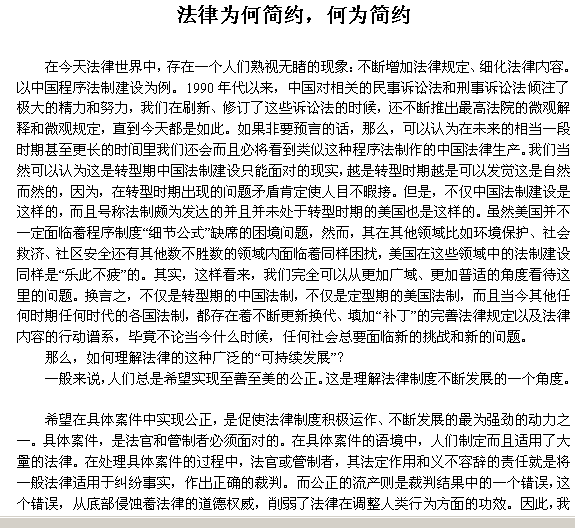 法律为何简约，何为简约

在今天法律世界中，存在一个人们熟视无睹的现象：不断增加法律规定、细化法律内容。以中国程序法制建设为例。1990 年代以来，中国对相关的民事诉讼法和刑事诉讼法倾注了极大的精力和努力，我们在刷新、修订了这些诉讼法的时候，还不断推出最高法院的微观解释和微观规定，直到今天都是如此。如果非要预言的话，那么，可以认为在未来的相当一段时期甚至更长的时间里我们还会而且必将看到类似这种程序法制作的中国法律生产。我们当然可以认为这是转型期中国法制建设只能面对的现实，越是转型时期越是可以发觉这是自然而然的，因为，在转型时期出现的问题矛盾肯定使人目不暇接。但是，不仅中国法制建设是这样的，而且号称法制颇为发达的并且并未处于转型时期的美国也是这样的。虽然美国并不一定面临着程序制度“细节公式”缺席的困境问题，然而，其在其他领域比如环境保护、社会救济、社区安全还有其他数不胜数的领域内面临着同样困扰，美国在这些领域中的法制建设同样是“乐此不疲”的。其实，这样看来，我们完全可以从更加广域、更加普适的角度看待这里的问题。换言之，不仅是转型期的中国法制，不仅是定型期的美国法制，而且当今其他任何时期任何时代的各国法制，都存在着不断更新换代、填加“补丁”的完善法律规定以及法律内容的行动谱系，毕竟不论当今什么时候，任何社会总要面临新的挑战和新的问题。

那么，如何理解法律的这种广泛的“可持续发展”？

一般来说，人们总是希望实现至善至美的公正。这是理解法律制度不断发展的一个角度。

希望在具体案件中实现公正，是促使法律制度积极运作、不断发展的最为强劲的动力之一。具体案件，是法官和管制者必须面对的。在具体案件的语境中，人们制定而且适用了大量的法律。在处理具体案件的过程中，法官或管制者，其法定作用和义不容辞的责任就是将一般法律适用于纠纷事实，作出正确的裁判。而公正的流产则是裁判结果中的一个错误，这个错误，从底部侵蚀着法律的道德权威，削弱了法律在调整人类行为方面的功效。因此，我